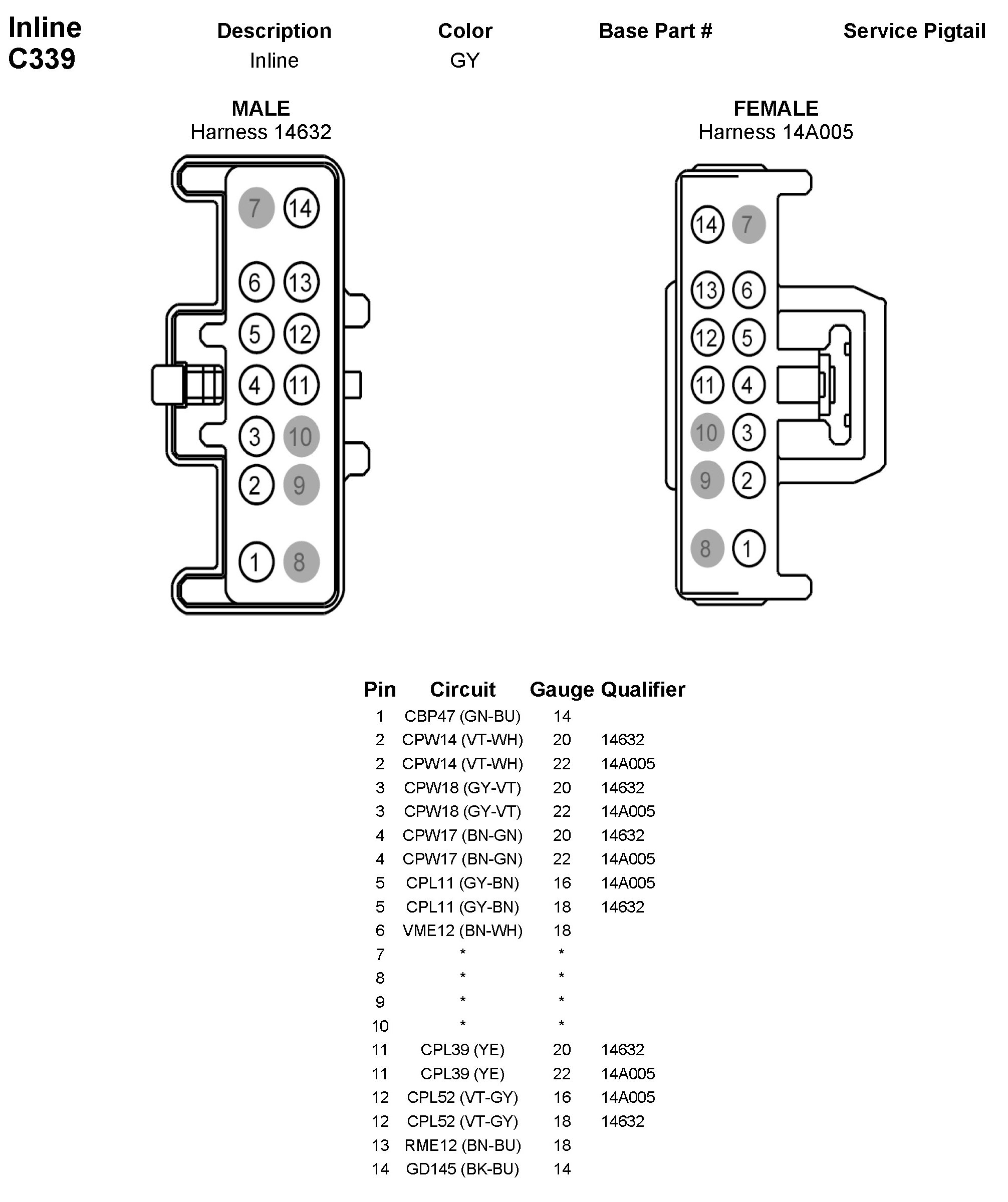 Inline C339

| Description | Color | Base Part # | Service Pigtail |
|---|---|---|---|
| Inline | GY | | |

MALE
Harness 14632

7 14
6 13
5 12
4 11
3 10
2 9
1 8

FEMALE
Harness 14A005

14 7
13 6
12 5
11 4
10 3
9 2
8 1

| Pin | Circuit | Gauge | Qualifier |
|---|---|---|---|
| 1 | CBP47 (GN-BU) | 14 | |
| 2 | CPW14 (VT-WH) | 20 | 14632 |
| 2 | CPW14 (VT-WH) | 22 | 14A005 |
| 3 | CPW18 (GY-VT) | 20 | 14632 |
| 3 | CPW18 (GY-VT) | 22 | 14A005 |
| 4 | CPW17 (BN-GN) | 20 | 14632 |
| 4 | CPW17 (BN-GN) | 22 | 14A005 |
| 5 | CPL11 (GY-BN) | 16 | 14A005 |
| 5 | CPL11 (GY-BN) | 18 | 14632 |
| 6 | VME12 (BN-WH) | 18 | |
| 7 | * | * | |
| 8 | * | * | |
| 9 | * | * | |
| 10 | * | * | |
| 11 | CPL39 (YE) | 20 | 14632 |
| 11 | CPL39 (YE) | 22 | 14A005 |
| 12 | CPL52 (VT-GY) | 16 | 14A005 |
| 12 | CPL52 (VT-GY) | 18 | 14632 |
| 13 | RME12 (BN-BU) | 18 | |
| 14 | GD145 (BK-BU) | 14 | |